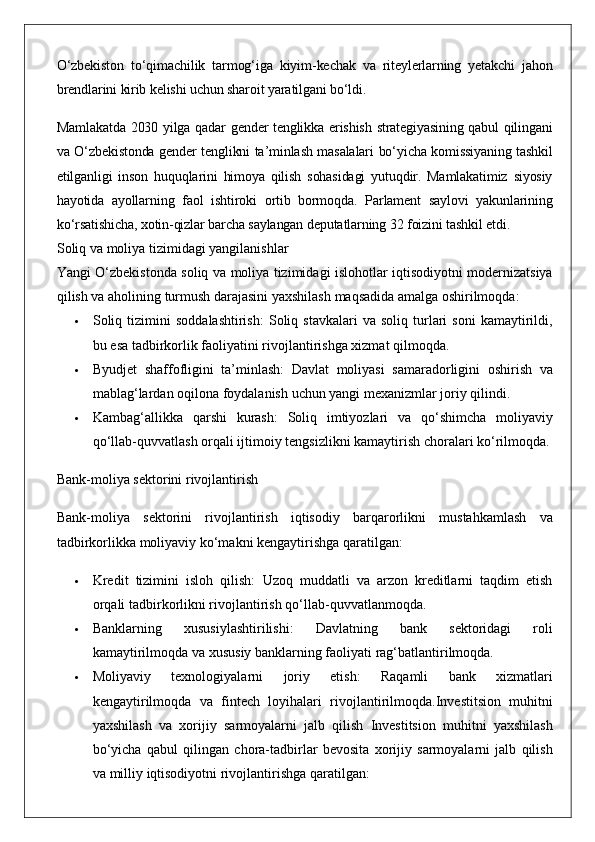 O‘zbekiston to‘qimachilik tarmog‘iga kiyim-kechak va riteylerlarning yetakchi jahon brendlarini kirib kelishi uchun sharoit yaratilgani bo‘ldi.

Mamlakatda 2030 yilga qadar gender tenglikka erishish strategiyasining qabul qilingani va O‘zbekistonda gender tenglikni ta’minlash masalalari bo‘yicha komissiyaning tashkil etilganligi inson huquqlarini himoya qilish sohasidagi yutuqdir. Mamlakatimiz siyosiy hayotida ayollarning faol ishtiroki ortib bormoqda. Parlament saylovi yakunlarining ko‘rsatishicha, xotin-qizlar barcha saylangan deputatlarning 32 foizini tashkil etdi.
Soliq va moliya tizimidagi yangilanishlar
Yangi O‘zbekistonda soliq va moliya tizimidagi islohotlar iqtisodiyotni modernizatsiya qilish va aholining turmush darajasini yaxshilash maqsadida amalga oshirilmoqda:

• Soliq tizimini soddalashtirish: Soliq stavkalari va soliq turlari soni kamaytirildi, bu esa tadbirkorlik faoliyatini rivojlantirishga xizmat qilmoqda.
• Byudjet shaffofligini ta’minlash: Davlat moliyasi samaradorligini oshirish va mablag‘lardan oqilona foydalanish uchun yangi mexanizmlar joriy qilindi.
• Kambag‘allikka qarshi kurash: Soliq imtiyozlari va qo‘shimcha moliyaviy qo‘llab-quvvatlash orqali ijtimoiy tengsizlikni kamaytirish choralari ko‘rilmoqda.

Bank-moliya sektorini rivojlantirish

Bank-moliya sektorini rivojlantirish iqtisodiy barqarorlikni mustahkamlash va tadbirkorlikka moliyaviy ko‘makni kengaytirishga qaratilgan:

• Kredit tizimini isloh qilish: Uzoq muddatli va arzon kreditlarni taqdim etish orqali tadbirkorlikni rivojlantirish qo‘llab-quvvatlanmoqda.
• Banklarning xususiylashtirilishi: Davlatning bank sektoridagi roli kamaytirilmoqda va xususiy banklarning faoliyati rag‘batlantirilmoqda.
• Moliyaviy texnologiyalarni joriy etish: Raqamli bank xizmatlari kengaytirilmoqda va fintech loyihalari rivojlantirilmoqda.Investitsion muhitni yaxshilash va xorijiy sarmoyalarni jalb qilish Investitsion muhitni yaxshilash bo‘yicha qabul qilingan chora-tadbirlar bevosita xorijiy sarmoyalarni jalb qilish va milliy iqtisodiyotni rivojlantirishga qaratilgan: